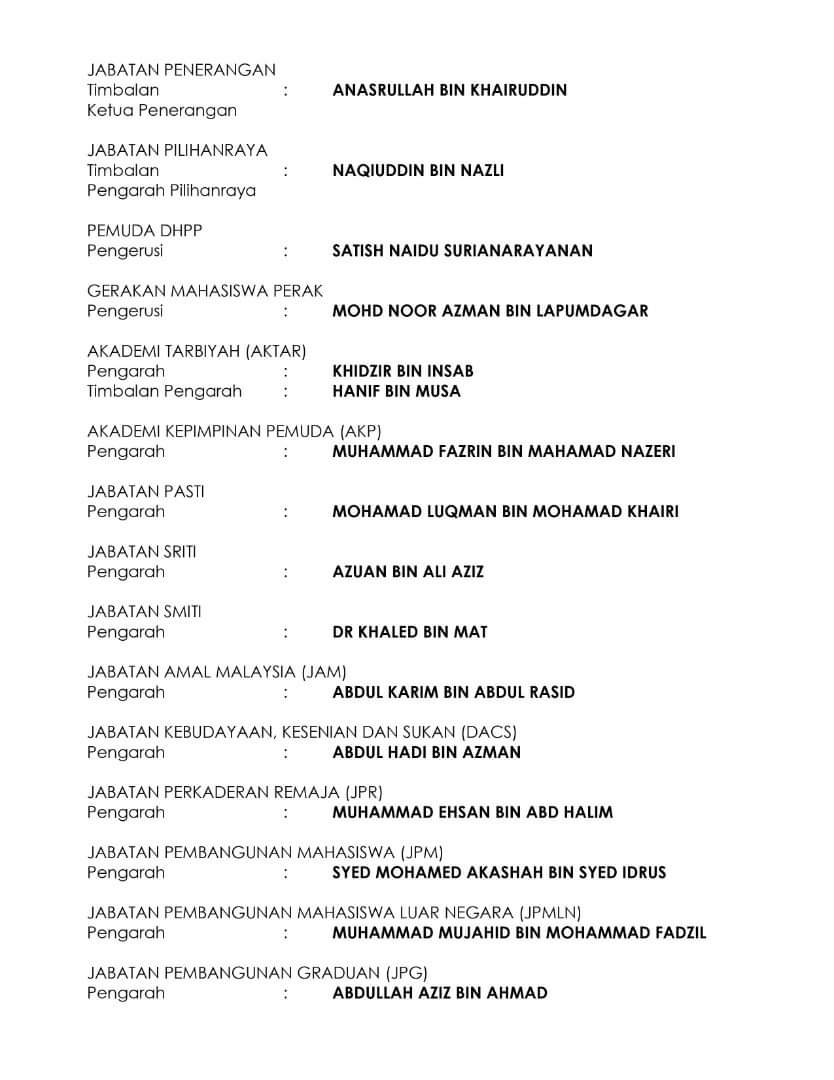 JABATAN PENERANGAN
Timbalan Ketua Penerangan : **ANASRULLAH BIN KHAIRUDDIN**

JABATAN PILIHANRAYA
Timbalan Pengarah Pilihanraya : **NAQIUDDIN BIN NAZLI**

PEMUDA DHPP
Pengerusi : **SATISH NAIDU SURIANARAYANAN**

GERAKAN MAHASISWA PERAK
Pengerusi : **MOHD NOOR AZMAN BIN LAPUMDAGAR**

AKADEMI TARBIYAH (AKTAR)
Pengarah : **KHIDZIR BIN INSAB**
Timbalan Pengarah : **HANIF BIN MUSA**

AKADEMI KEPIMPINAN PEMUDA (AKP)
Pengarah : **MUHAMMAD FAZRIN BIN MAHAMAD NAZERI**

JABATAN PASTI
Pengarah : **MOHAMAD LUQMAN BIN MOHAMAD KHAIRI**

JABATAN SRITI
Pengarah : **AZUAN BIN ALI AZIZ**

JABATAN SMITI
Pengarah : **DR KHALED BIN MAT**

JABATAN AMAL MALAYSIA (JAM)
Pengarah : **ABDUL KARIM BIN ABDUL RASID**

JABATAN KEBUDAYAAN, KESENIAN DAN SUKAN (DACS)
Pengarah : **ABDUL HADI BIN AZMAN**

JABATAN PERKADERAN REMAJA (JPR)
Pengarah : **MUHAMMAD EHSAN BIN ABD HALIM**

JABATAN PEMBANGUNAN MAHASISWA (JPM)
Pengarah : **SYED MOHAMED AKASHAH BIN SYED IDRUS**

JABATAN PEMBANGUNAN MAHASISWA LUAR NEGARA (JPMLN)
Pengarah : **MUHAMMAD MUJAHID BIN MOHAMMAD FADZIL**

JABATAN PEMBANGUNAN GRADUAN (JPG)
Pengarah : **ABDULLAH AZIZ BIN AHMAD**